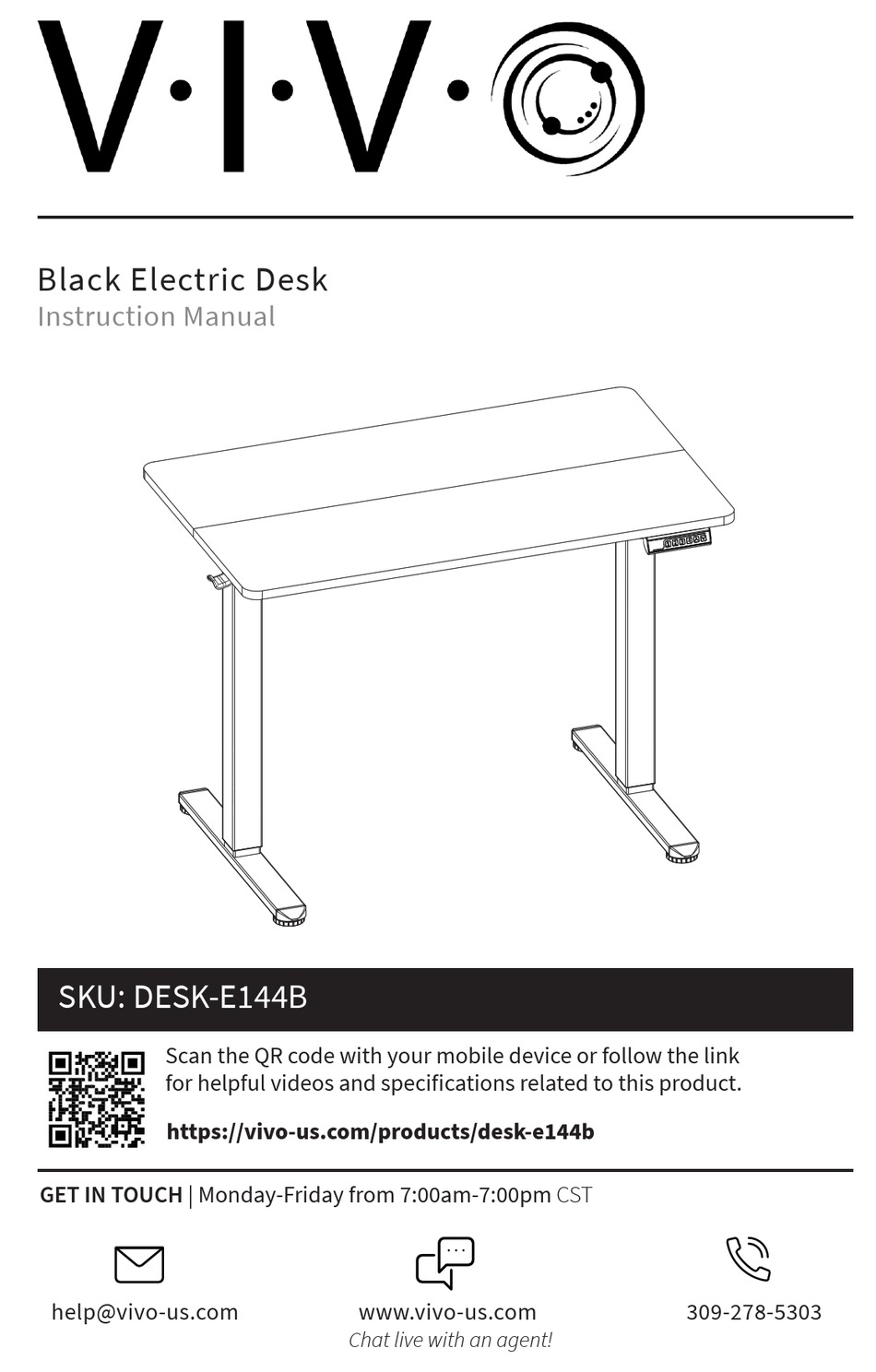 V·I·V·O

Black Electric Desk
Instruction Manual

SKU: DESK-E144B

Scan the QR code with your mobile device or follow the link for helpful videos and specifications related to this product.

https://vivo-us.com/products/desk-e144b

GET IN TOUCH | Monday-Friday from 7:00am-7:00pm CST

help@vivo-us.com

www.vivo-us.com
Chat live with an agent!

309-278-5303